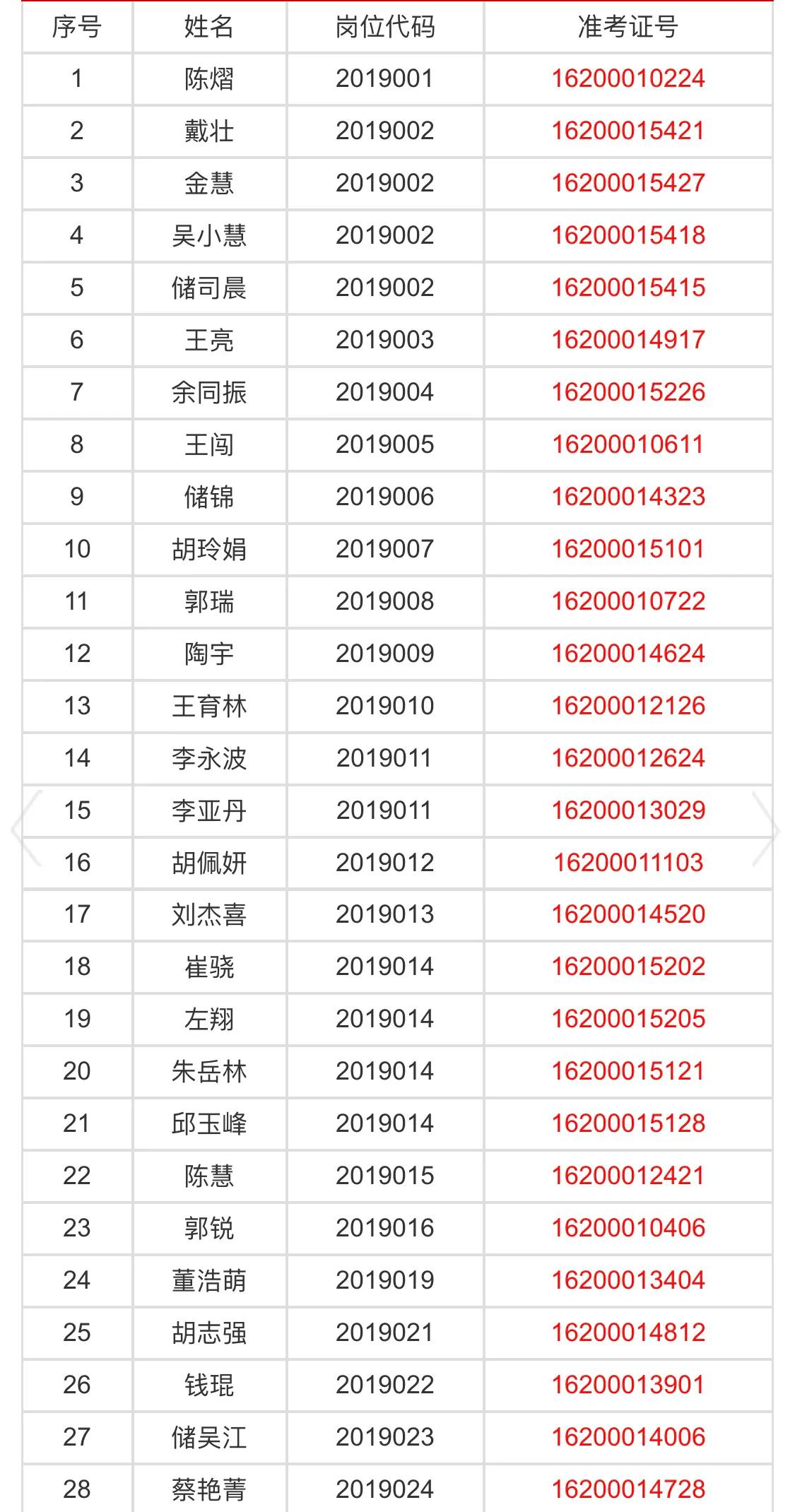 | 序号 | 姓名 | 岗位代码 | 准考证号 |
|---|---|---|---|
| 1 | 陈熠 | 2019001 | 16200010224 |
| 2 | 戴壮 | 2019002 | 16200015421 |
| 3 | 金慧 | 2019002 | 16200015427 |
| 4 | 吴小慧 | 2019002 | 16200015418 |
| 5 | 储司晨 | 2019002 | 16200015415 |
| 6 | 王亮 | 2019003 | 16200014917 |
| 7 | 余同振 | 2019004 | 16200015226 |
| 8 | 王闯 | 2019005 | 16200010611 |
| 9 | 储锦 | 2019006 | 16200014323 |
| 10 | 胡玲娟 | 2019007 | 16200015101 |
| 11 | 郭瑞 | 2019008 | 16200010722 |
| 12 | 陶宇 | 2019009 | 16200014624 |
| 13 | 王育林 | 2019010 | 16200012126 |
| 14 | 李永波 | 2019011 | 16200012624 |
| 15 | 李亚丹 | 2019011 | 16200013029 |
| 16 | 胡佩妍 | 2019012 | 16200011103 |
| 17 | 刘杰喜 | 2019013 | 16200014520 |
| 18 | 崔骁 | 2019014 | 16200015202 |
| 19 | 左翔 | 2019014 | 16200015205 |
| 20 | 朱岳林 | 2019014 | 16200015121 |
| 21 | 邱玉峰 | 2019014 | 16200015128 |
| 22 | 陈慧 | 2019015 | 16200012421 |
| 23 | 郭锐 | 2019016 | 16200010406 |
| 24 | 董浩萌 | 2019019 | 16200013404 |
| 25 | 胡志强 | 2019021 | 16200014812 |
| 26 | 钱琨 | 2019022 | 16200013901 |
| 27 | 储吴江 | 2019023 | 16200014006 |
| 28 | 蔡艳菁 | 2019024 | 16200014728 |